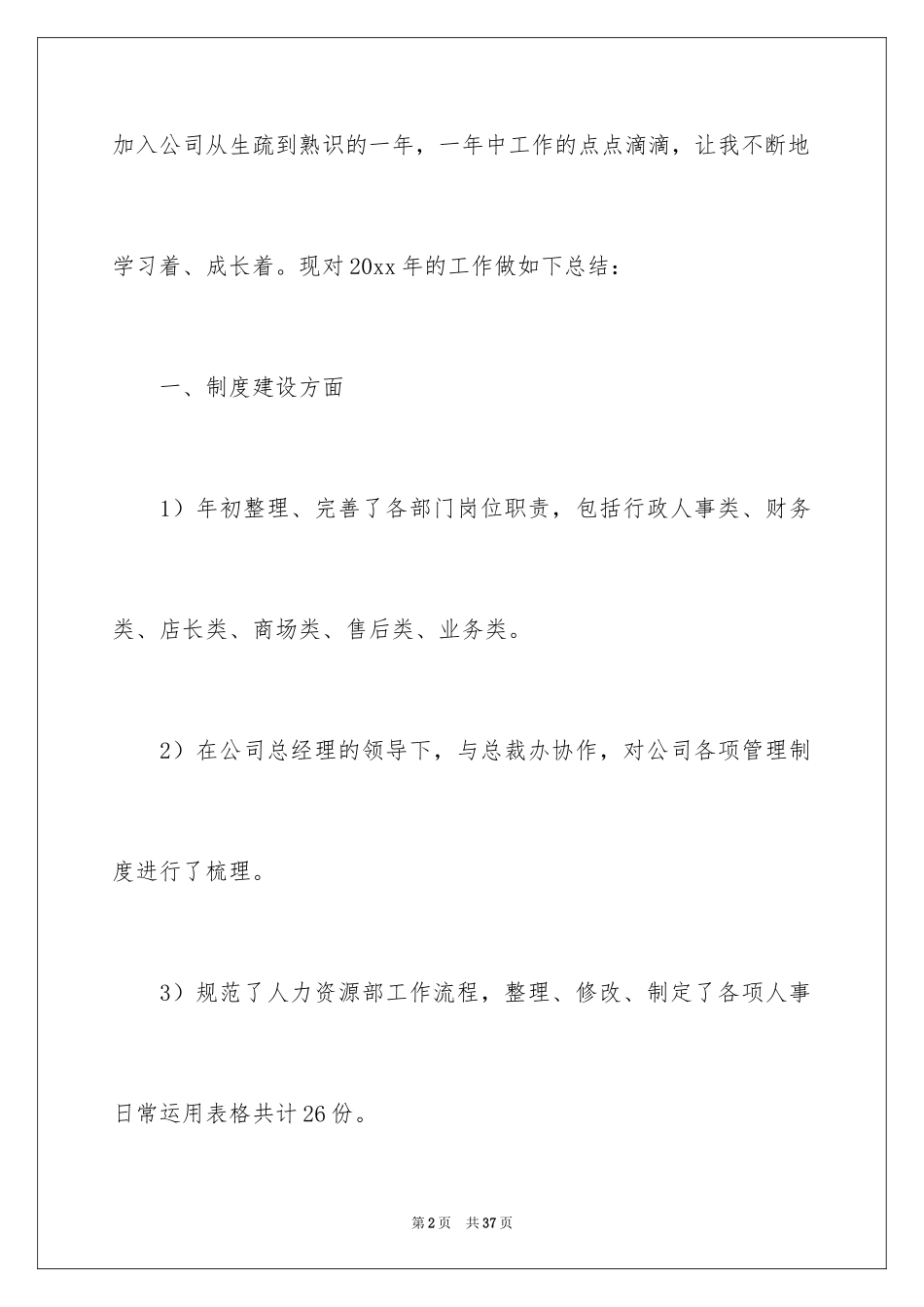 加入公司从生疏到熟识的一年，一年中工作的点点滴滴，让我不断地学习着、成长着。现对20xx年的工作做如下总结：

一、制度建设方面

1）年初整理、完善了各部门岗位职责，包括行政人事类、财务类、店长类、商场类、售后类、业务类。

2）在公司总经理的领导下，与总裁办协作，对公司各项管理制度进行了梳理。

3）规范了人力资源部工作流程，整理、修改、制定了各项人事日常运用表格共计26份。

第2页 共37页